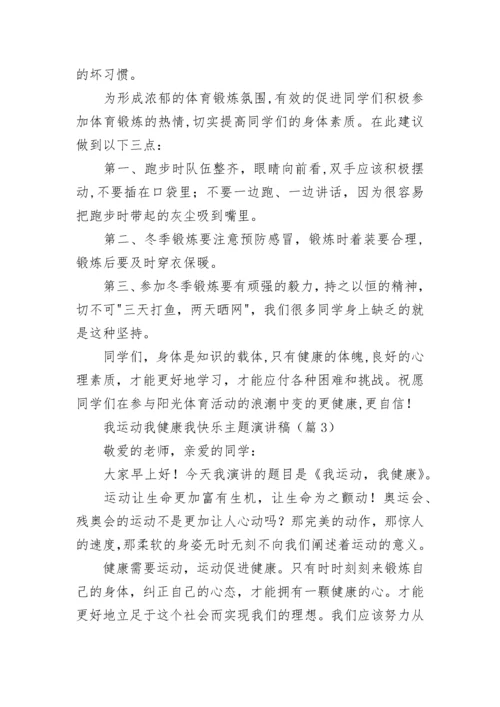 的坏习惯。

为形成浓郁的体育锻炼氛围，有效的促进同学们积极参加体育锻炼的热情，切实提高同学们的身体素质。在此建议做到以下三点：

第一、跑步时队伍整齐，眼睛向前看，双手应该积极摆动，不要插在口袋里；不要一边跑、一边讲话，因为很容易把跑步时带起的灰尘吸到嘴里。

第二、冬季锻炼要注意预防感冒，锻炼时着装要合理，锻炼后要及时穿衣保暖。

第三、参加冬季锻炼要有顽强的毅力，持之以恒的精神，切不可"三天打鱼，两天晒网"，我们很多同学身上缺乏的就是这种坚持。

同学们，身体是知识的载体，只有健康的体魄，良好的心理素质，才能更好地学习，才能应付各种困难和挑战。祝愿同学们在参与阳光体育活动的浪潮中变的更健康，更自信！

我运动我健康我快乐主题演讲稿（篇3）

敬爱的老师，亲爱的同学：

大家早上好！今天我演讲的题目是《我运动，我健康》。

运动让生命更加富有生机，让生命为之颤动！奥运会、残奥会的运动不是更加让人心动吗？那完美的动作，那惊人的速度，那柔软的身姿无时无刻不向我们阐述着运动的意义。

健康需要运动，运动促进健康。只有时时刻刻来锻炼自己的身体，纠正自己的心态，才能拥有一颗健康的心。才能更好地立足于这个社会而实现我们的理想。我们应该努力从